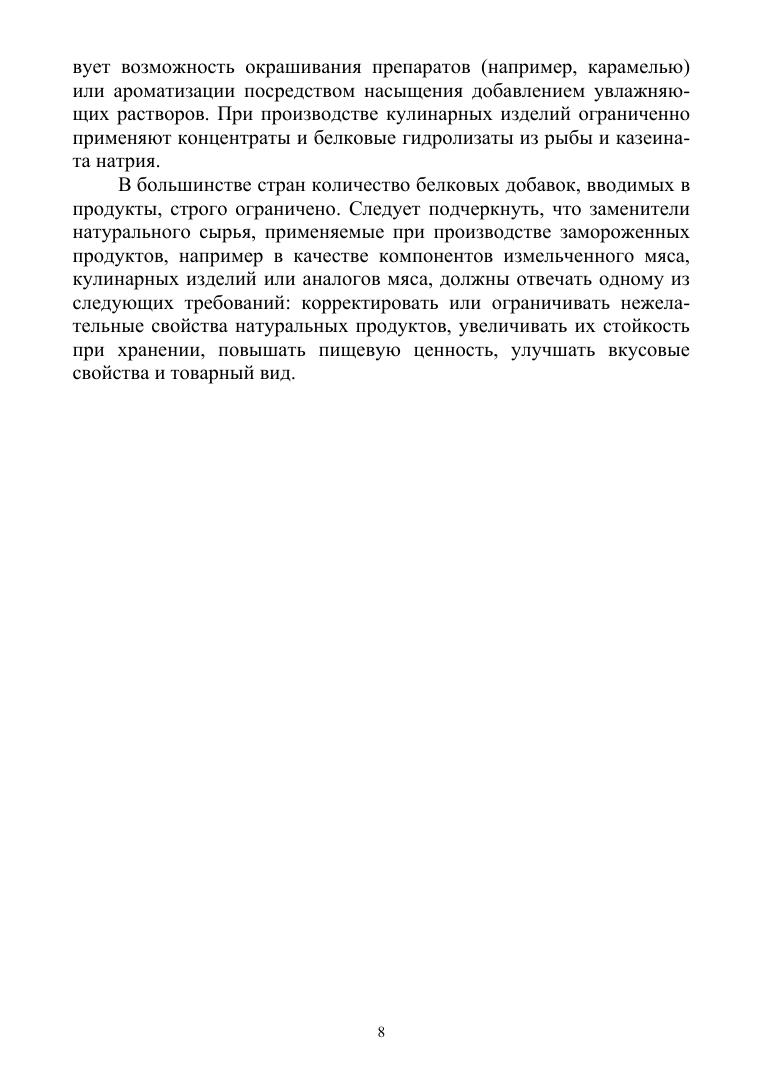 вует возможность окрашивания препаратов (например, карамелью) или ароматизации посредством насыщения добавлением увлажняющих растворов. При производстве кулинарных изделий ограниченно применяют концентраты и белковые гидролизаты из рыбы и казеината натрия.

В большинстве стран количество белковых добавок, вводимых в продукты, строго ограничено. Следует подчеркнуть, что заменители натурального сырья, применяемые при производстве замороженных продуктов, например в качестве компонентов измельченного мяса, кулинарных изделий или аналогов мяса, должны отвечать одному из следующих требований: корректировать или ограничивать нежелательные свойства натуральных продуктов, увеличивать их стойкость при хранении, повышать пищевую ценность, улучшать вкусовые свойства и товарный вид.

8